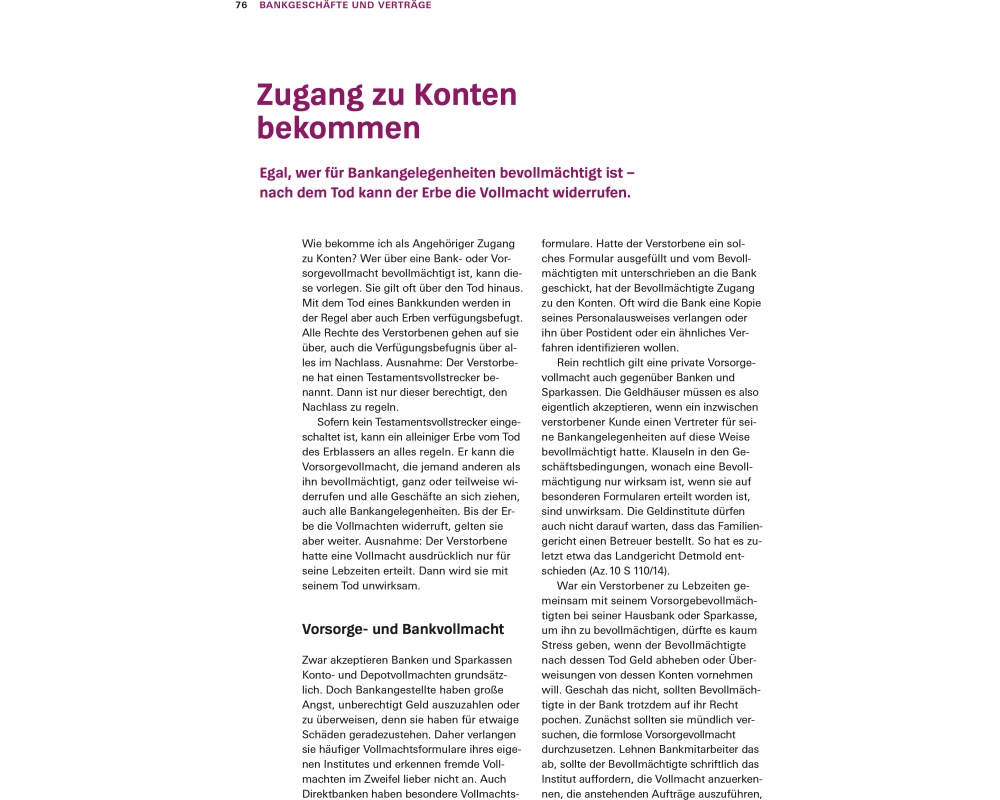 76 BANKGESCHÄFTE UND VERTRÄGE

Zugang zu Konten bekommen

Egal, wer für Bankangelegenheiten bevollmächtigt ist – nach dem Tod kann der Erbe die Vollmacht widerrufen.

Wie bekomme ich als Angehöriger Zugang zu Konten? Wer über eine Bank- oder Vorsorgevollmacht bevollmächtigt ist, kann diese vorlegen. Sie gilt oft über den Tod hinaus. Mit dem Tod eines Bankkunden werden in der Regel aber auch Erben verfügungsbefugt. Alle Rechte des Verstorbenen gehen auf sie über, auch die Verfügungsbefugnis über alles im Nachlass. Ausnahme: Der Verstorbene hat einen Testamentsvollstrecker benannt. Dann ist nur dieser berechtigt, den Nachlass zu regeln.

Sofern kein Testamentsvollstrecker eingeschaltet ist, kann ein alleiniger Erbe vom Tod des Erblassers an alles regeln. Er kann die Vorsorgevollmacht, die jemand anderen als ihn bevollmächtigt, ganz oder teilweise widerrufen und alle Geschäfte an sich ziehen, auch alle Bankangelegenheiten. Bis der Erbe die Vollmachten widerruft, gelten sie aber weiter. Ausnahme: Der Verstorbene hatte eine Vollmacht ausdrücklich nur für seine Lebzeiten erteilt. Dann wird sie mit seinem Tod unwirksam.

Vorsorge- und Bankvollmacht

Zwar akzeptieren Banken und Sparkassen Konto- und Depotvollmachten grundsätzlich. Doch Bankangestellte haben große Angst, unberechtigt Geld auszuzahlen oder zu überweisen, denn sie haben für etwaige Schäden geradezustehen. Daher verlangen sie häufiger Vollmachtsformulare ihres eigenen Institutes und erkennen fremde Vollmachten im Zweifel lieber nicht an. Auch Direktbanken haben besondere Vollmachtsformulare. Hatte der Verstorbene ein solches Formular ausgefüllt und vom Bevollmächtigten mit unterschrieben an die Bank geschickt, hat der Bevollmächtigte Zugang zu den Konten. Oft wird die Bank eine Kopie seines Personalausweises verlangen oder ihn über Postident oder ein ähnliches Verfahren identifizieren wollen.

Rein rechtlich gilt eine private Vorsorgevollmacht auch gegenüber Banken und Sparkassen. Die Geldhäuser müssen es also eigentlich akzeptieren, wenn ein inzwischen verstorbener Kunde einen Vertreter für seine Bankangelegenheiten auf diese Weise bevollmächtigt hatte. Klauseln in den Geschäftsbedingungen, wonach eine Bevollmächtigung nur wirksam ist, wenn sie auf besonderen Formularen erteilt worden ist, sind unwirksam. Die Geldinstitute dürfen auch nicht darauf warten, dass das Familiengericht einen Betreuer bestellt. So hat es zuletzt etwa das Landgericht Detmold entschieden (Az. 10 S 110/14).

War ein Verstorbener zu Lebzeiten gemeinsam mit seinem Vorsorgebevollmächtigten bei seiner Hausbank oder Sparkasse, um ihn zu bevollmächtigen, dürfte es kaum Stress geben, wenn der Bevollmächtigte nach dessen Tod Geld abheben oder Überweisungen von dessen Konten vornehmen will. Geschah das nicht, sollten Bevollmächtigte in der Bank trotzdem auf ihr Recht pochen. Zunächst sollten sie mündlich versuchen, die formlose Vorsorgevollmacht durchzusetzen. Lehnen Bankmitarbeiter das ab, sollte der Bevollmächtigte schriftlich das Institut auffordern, die Vollmacht anzuerkennen, die anstehenden Aufträge auszuführen,